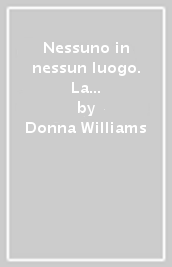 Nessuno in nessun luogo. La…
by
Donna Williams